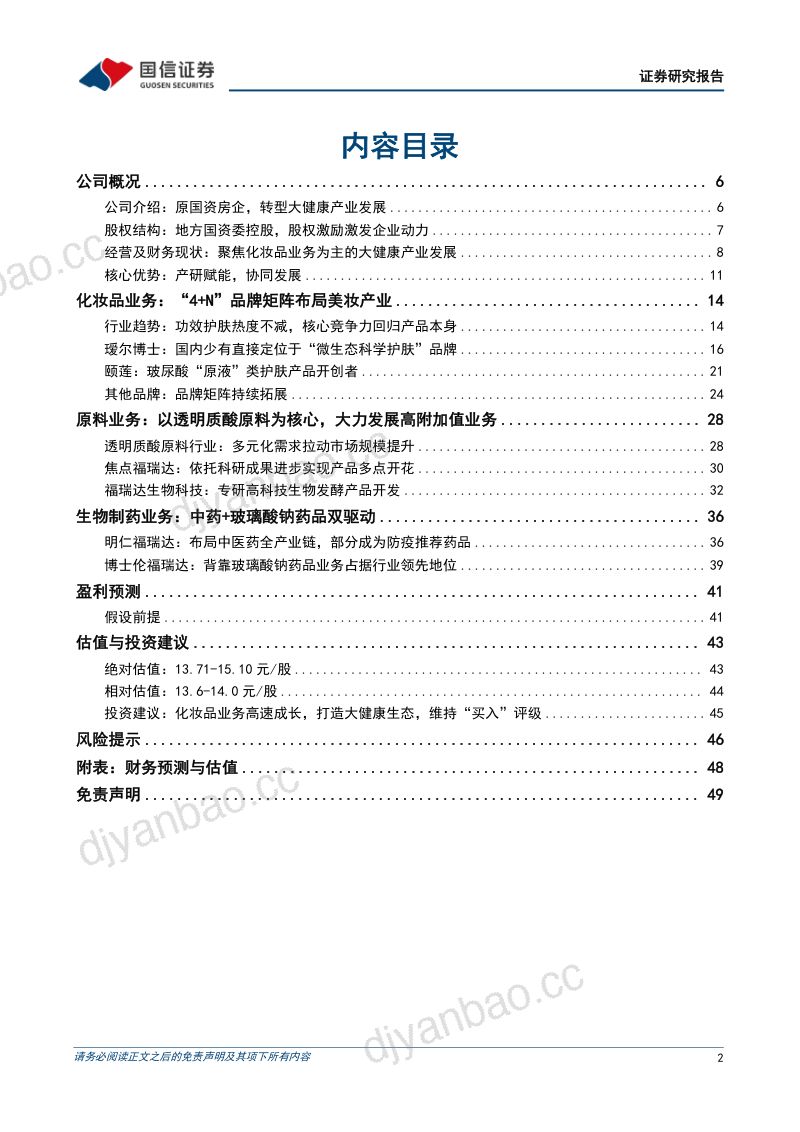 国信证券
GUOSEN SECURITIES

证券研究报告

内容目录

公司概况 6
公司介绍：原国资房企，转型大健康产业发展 6
股权结构：地方国资委控股，股权激励激发企业动力 7
经营及财务现状：聚焦化妆品业务为主的大健康产业发展 8
核心优势：产研赋能，协同发展 11
化妆品业务：“4+N”品牌矩阵布局美妆产业 14
行业趋势：功效护肤热度不减，核心竞争力回归产品本身 14
瑷尔博士：国内少有直接定位于“微生态科学护肤”品牌 16
颐莲：玻尿酸“原液”类护肤产品开创者 21
其他品牌：品牌矩阵持续拓展 24
原料业务：以透明质酸原料为核心，大力发展高附加值业务 28
透明质酸原料行业：多元化需求拉动市场规模提升 28
焦点福瑞达：依托科研成果进步实现产品多点开花 30
福瑞达生物科技：专研高科技生物发酵产品开发 32
生物制药业务：中药+玻璃酸钠药品双驱动 36
明仁福瑞达：布局中医药全产业链，部分成为防疫推荐药品 36
博士伦福瑞达：背靠玻璃酸钠药品业务占据行业领先地位 39
盈利预测 41
假设前提 41
估值与投资建议 43
绝对估值：13.71-15.10元/股 43
相对估值：13.6-14.0元/股 44
投资建议：化妆品业务高速成长，打造大健康生态，维持“买入”评级 45
风险提示 46
附表：财务预测与估值 48
免责声明 49

请务必阅读正文之后的免责声明及其项下所有内容

2

djyanbao.cc